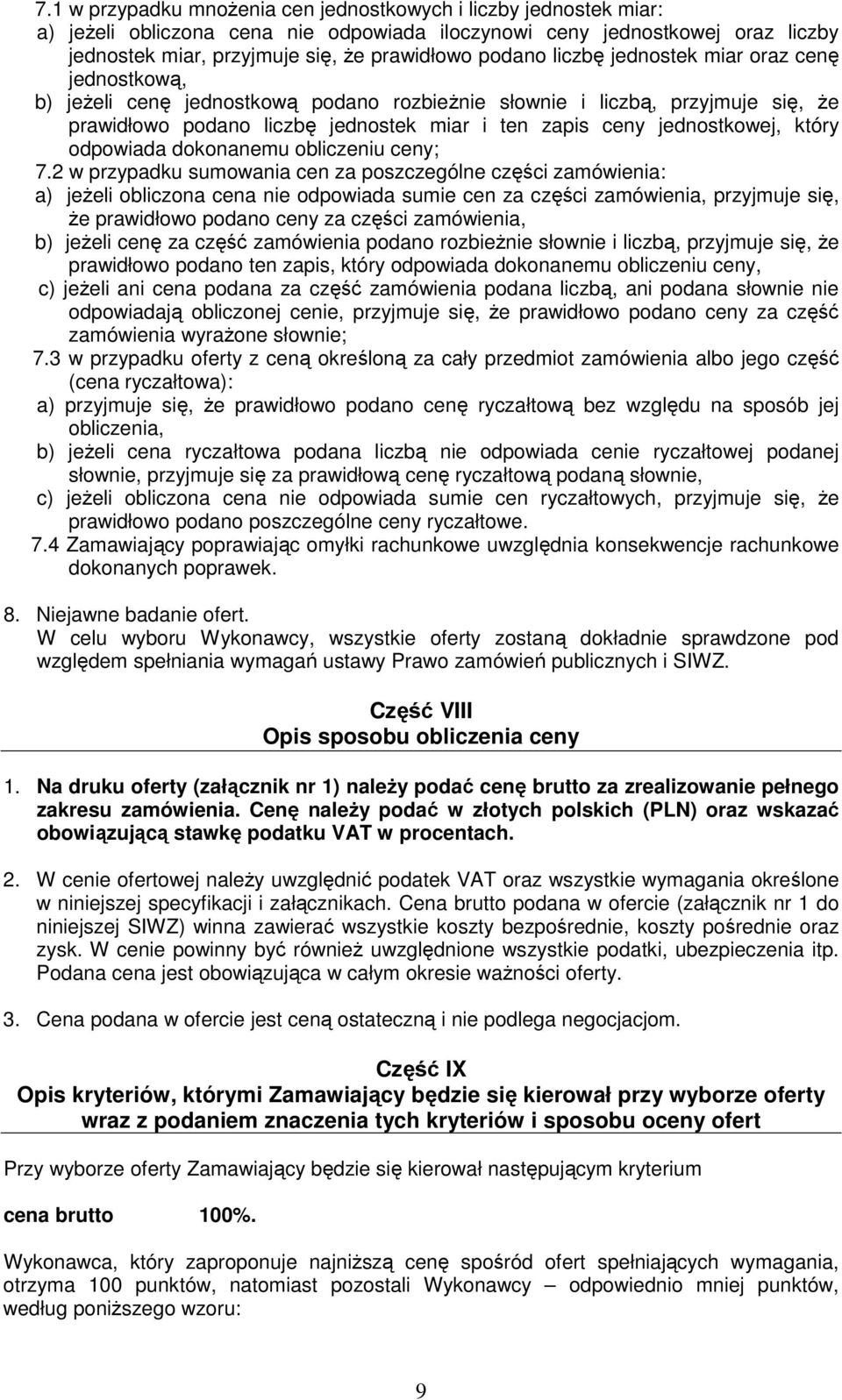 7.1 w przypadku mnożenia cen jednostkowych i liczby jednostek miar:
a) jeżeli obliczona cena nie odpowiada iloczynowi ceny jednostkowej oraz liczby jednostek miar, przyjmuje się, że prawidłowo podano liczbę jednostek miar oraz cenę jednostkową,
b) jeżeli cenę jednostkową podano rozbieżnie słownie i liczbą, przyjmuje się, że prawidłowo podano liczbę jednostek miar i ten zapis ceny jednostkowej, który odpowiada dokonanemu obliczeniu ceny;
7.2 w przypadku sumowania cen za poszczególne części zamówienia:
a) jeżeli obliczona cena nie odpowiada sumie cen za części zamówienia, przyjmuje się, że prawidłowo podano ceny za części zamówienia,
b) jeżeli cenę za część zamówienia podano rozbieżnie słownie i liczbą, przyjmuje się, że prawidłowo podano ten zapis, który odpowiada dokonanemu obliczeniu ceny,
c) jeżeli ani cena podana za część zamówienia podana liczbą, ani podana słownie nie odpowiadają obliczonej cenie, przyjmuje się, że prawidłowo podano ceny za część zamówienia wyrażone słownie;
7.3 w przypadku oferty z ceną określoną za cały przedmiot zamówienia albo jego część (cena ryczałtowa):
a) przyjmuje się, że prawidłowo podano cenę ryczałtową bez względu na sposób jej obliczenia,
b) jeżeli cena ryczałtowa podana liczbą nie odpowiada cenie ryczałtowej podanej słownie, przyjmuje się za prawidłową cenę ryczałtową podaną słownie,
c) jeżeli obliczona cena nie odpowiada sumie cen ryczałtowych, przyjmuje się, że prawidłowo podano poszczególne ceny ryczałtowe.
7.4 Zamawiający poprawiając omyłki rachunkowe uwzględnia konsekwencje rachunkowe dokonanych poprawek.

8. Niejawne badanie ofert.
W celu wyboru Wykonawcy, wszystkie oferty zostaną dokładnie sprawdzone pod względem spełniania wymagań ustawy Prawo zamówień publicznych i SIWZ.

Część VIII
Opis sposobu obliczenia ceny

1. Na druku oferty (załącznik nr 1) należy podać cenę brutto za zrealizowanie pełnego zakresu zamówienia. Cenę należy podać w złotych polskich (PLN) oraz wskazać obowiązującą stawkę podatku VAT w procentach.

2. W cenie ofertowej należy uwzględnić podatek VAT oraz wszystkie wymagania określone w niniejszej specyfikacji i załącznikach. Cena brutto podana w ofercie (załącznik nr 1 do niniejszej SIWZ) winna zawierać wszystkie koszty bezpośrednie, koszty pośrednie oraz zysk. W cenie powinny być również uwzględnione wszystkie podatki, ubezpieczenia itp. Podana cena jest obowiązująca w całym okresie ważności oferty.

3. Cena podana w ofercie jest ceną ostateczną i nie podlega negocjacjom.

Część IX
Opis kryteriów, którymi Zamawiający będzie się kierował przy wyborze oferty wraz z podaniem znaczenia tych kryteriów i sposobu oceny ofert

Przy wyborze oferty Zamawiający będzie się kierował następującym kryterium

cena brutto 100%.

Wykonawca, który zaproponuje najniższą cenę spośród ofert spełniających wymagania, otrzyma 100 punktów, natomiast pozostali Wykonawcy – odpowiednio mniej punktów, według poniższego wzoru:

9